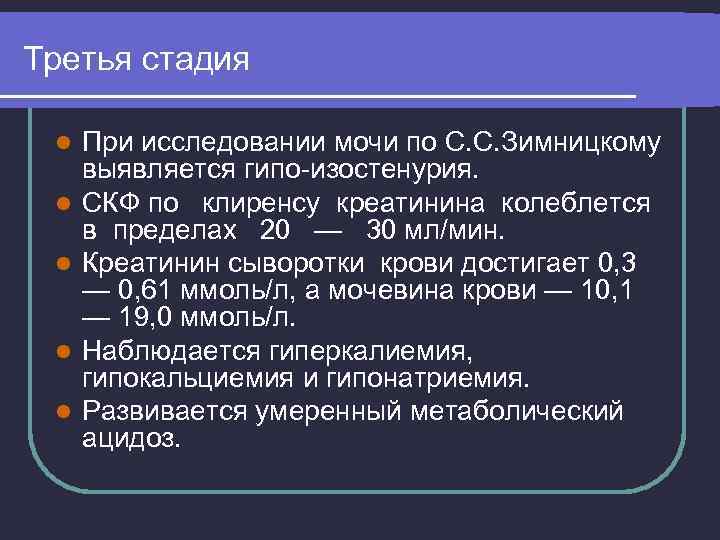 Третья стадия

При исследовании мочи по С.С.Зимницкому выявляется гипо-изостенурия.

СКФ по клиренсу креатинина колеблется в пределах 20 — 30 мл/мин.

Креатинин сыворотки крови достигает 0,3 — 0,61 ммоль/л, а мочевина крови — 10,1 — 19,0 ммоль/л.

Наблюдается гиперкалиемия, гипокальциемия и гипонатриемия.

Развивается умеренный метаболический ацидоз.